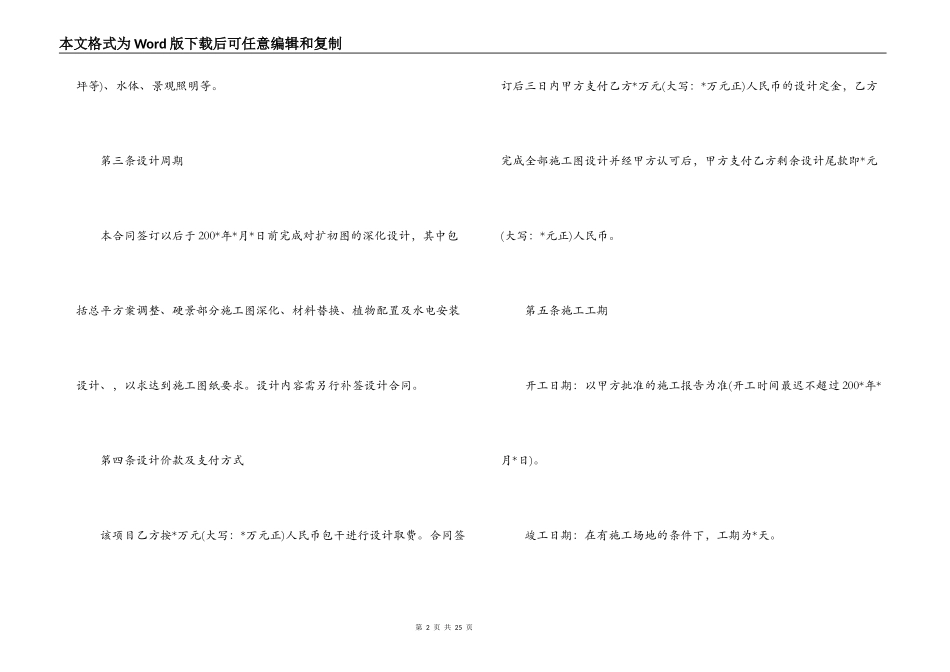 本文格式为Word版下载后可任意编辑和复制

坪等)、水体、景观照明等。

第三条设计周期

本合同签订以后于200*年*月*日前完成对扩初图的深化设计，其中包括总平方案调整、硬景部分施工图深化、材料替换、植物配置及水电安装设计、，以求达到施工图纸要求。设计内容需另行补签设计合同。

第四条设计价款及支付方式

该项目乙方按*万元(大写：*万元正)人民币包干进行设计取费。合同签订后三日内甲方支付乙方*万元(大写：*万元正)人民币的设计定金，乙方完成全部施工图设计并经甲方认可后，甲方支付乙方剩余设计尾款即*元(大写：*元正)人民币。

第五条施工工期

开工日期：以甲方批准的施工报告为准(开工时间最迟不超过200*年*月*日)。

竣工日期：在有施工场地的条件下，工期为*天。

第 2 页 共 25 页